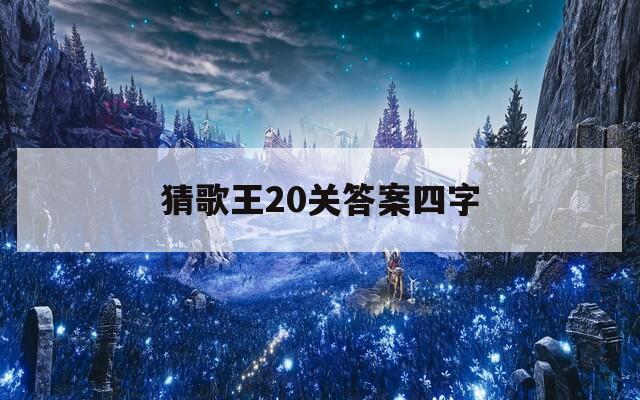 猜歌王20关答案四字